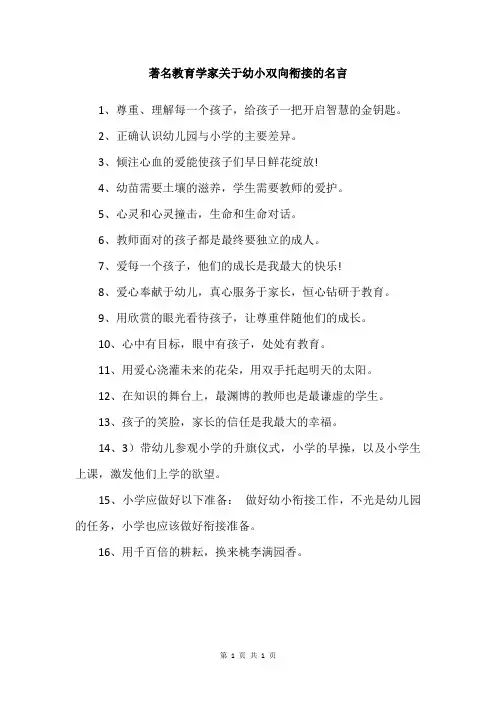 著名教育学家关于幼小双向衔接的名言

1、尊重、理解每一个孩子，给孩子一把开启智慧的金钥匙。

2、正确认识幼儿园与小学的主要差异。

3、倾注心血的爱能使孩子们早日鲜花绽放!

4、幼苗需要土壤的滋养，学生需要教师的爱护。

5、心灵和心灵撞击，生命和生命对话。

6、教师面对的孩子都是最终要独立的成人。

7、爱每一个孩子，他们的成长是我最大的快乐!

8、爱心奉献于幼儿，真心服务于家长，恒心钻研于教育。

9、用欣赏的眼光看待孩子，让尊重伴随他们的成长。

10、心中有目标，眼中有孩子，处处有教育。

11、用爱心浇灌未来的花朵，用双手托起明天的太阳。

12、在知识的舞台上，最渊博的教师也是最谦虚的学生。

13、孩子的笑脸，家长的信任是我最大的幸福。

14、3）带幼儿参观小学的升旗仪式，小学的早操，以及小学生上课，激发他们上学的欲望。

15、小学应做好以下准备： 做好幼小衔接工作，不光是幼儿园的任务，小学也应该做好衔接准备。

16、用千百倍的耕耘，换来桃李满园香。

第 1 页 共 1 页